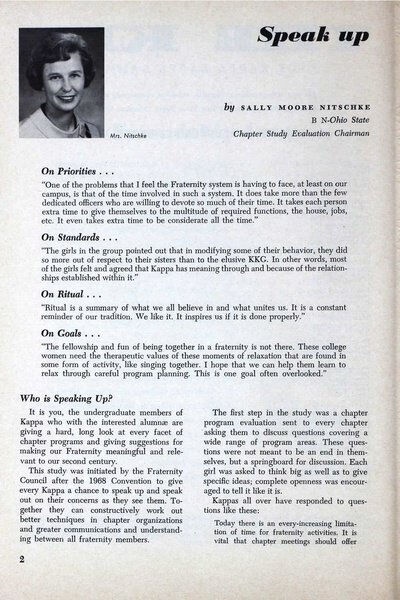 Speak up

Mrs. Nitschke

by SALLY MOORE NITSCHKE
B N-Ohio State
Chapter Study Evaluation Chairman

On Priorities . . .

"One of the problems that I feel the Fraternity system is having to face, at least on our campus, is that of the time involved in such a system. It does take more than the few dedicated officers who are willing to devote so much of their time. It takes each person extra time to give themselves to the multitude of required functions, the house, jobs, etc. It even takes extra time to be considerate all the time."

On Standards . . .

"The girls in the group pointed out that in modifying some of their behavior, they did so more out of respect to their sisters than to the elusive KKG. In other words, most of the girls felt and agreed that Kappa has meaning through and because of the relationships established within it."

On Ritual . . .

"Ritual is a summary of what we all believe in and what unites us. It is a constant reminder of our tradition. We like it. It inspires us if it is done properly."

On Goals . . .

"The fellowship and fun of being together in a fraternity is not there. These college women need the therapeutic values of these moments of relaxation that are found in some form of activity, like singing together. I hope that we can help them learn to relax through careful program planning. This is one goal often overlooked."

Who is Speaking Up?

It is you, the undergraduate members of Kappa who with the interested alumnæ are giving a hard, long look at every facet of chapter programs and giving suggestions for making our Fraternity meaningful and relevant to our second century.

This study was initiated by the Fraternity Council after the 1968 Convention to give every Kappa a chance to speak up and speak out on their concerns as they see them. Together they can constructively work out better techniques in chapter organizations and greater communications and understanding between all fraternity members.

The first step in the study was a chapter program evaluation sent to every chapter asking them to discuss questions covering a wide range of program areas. These questions were not meant to be an end in themselves, but a springboard for discussion. Each girl was asked to think big as well as to give specific ideas; complete openness was encouraged to tell it like it is.

Kappas all over have responded to questions like these:

Today there is an every-increasing limitation of time for fraternity activities. It is vital that chapter meetings should offer

2